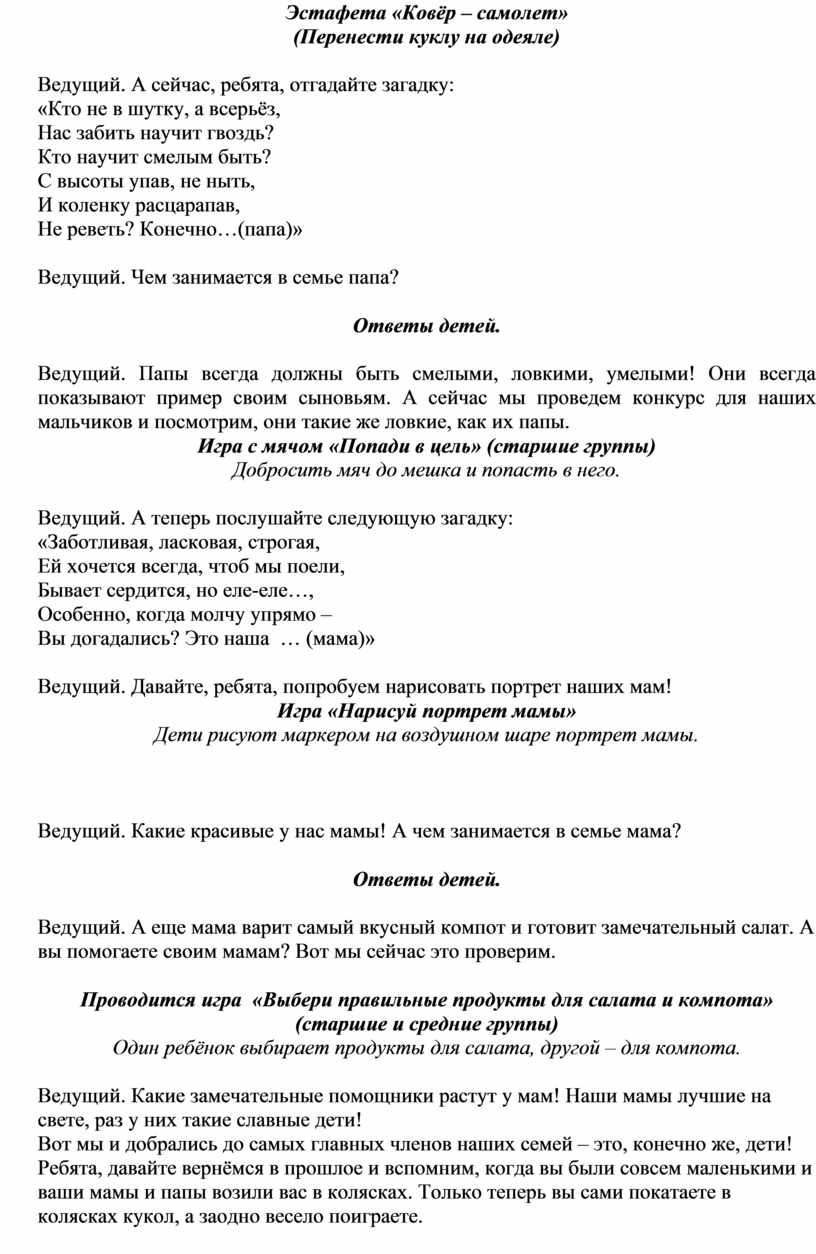 Эстафета «Ковёр – самолет»
(Перенести куклу на одеяле)

Ведущий. А сейчас, ребята, отгадайте загадку:
«Кто не в шутку, а всерьёз,
Нас забить научит гвоздь?
Кто научит смелым быть?
С высоты упав, не ныть,
И коленку расцарапав,
Не реветь? Конечно…(папа)»

Ведущий. Чем занимается в семье папа?

Ответы детей.

Ведущий. Папы всегда должны быть смелыми, ловкими, умелыми! Они всегда показывают пример своим сыновьям. А сейчас мы проведем конкурс для наших мальчиков и посмотрим, они такие же ловкие, как их папы.
Игра с мячом «Попади в цель» (старшие группы)
Добросить мяч до мешка и попасть в него.

Ведущий. А теперь послушайте следующую загадку:
«Заботливая, ласковая, строгая,
Ей хочется всегда, чтоб мы поели,
Бывает сердится, но еле-еле…,
Особенно, когда молчу упрямо –
Вы догадались? Это наша … (мама)»

Ведущий. Давайте, ребята, попробуем нарисовать портрет наших мам!
Игра «Нарисуй портрет мамы»
Дети рисуют маркером на воздушном шаре портрет мамы.

Ведущий. Какие красивые у нас мамы! А чем занимается в семье мама?

Ответы детей.

Ведущий. А еще мама варит самый вкусный компот и готовит замечательный салат. А вы помогаете своим мамам? Вот мы сейчас это проверим.

Проводится игра «Выбери правильные продукты для салата и компота»
(старшие и средние группы)
Один ребёнок выбирает продукты для салата, другой – для компота.

Ведущий. Какие замечательные помощники растут у мам! Наши мамы лучшие на свете, раз у них такие славные дети!
Вот мы и добрались до самых главных членов наших семей – это, конечно же, дети! Ребята, давайте вернёмся в прошлое и вспомним, когда вы были совсем маленькими и ваши мамы и папы возили вас в колясках. Только теперь вы сами покатаете в колясках кукол, а заодно весело поиграете.